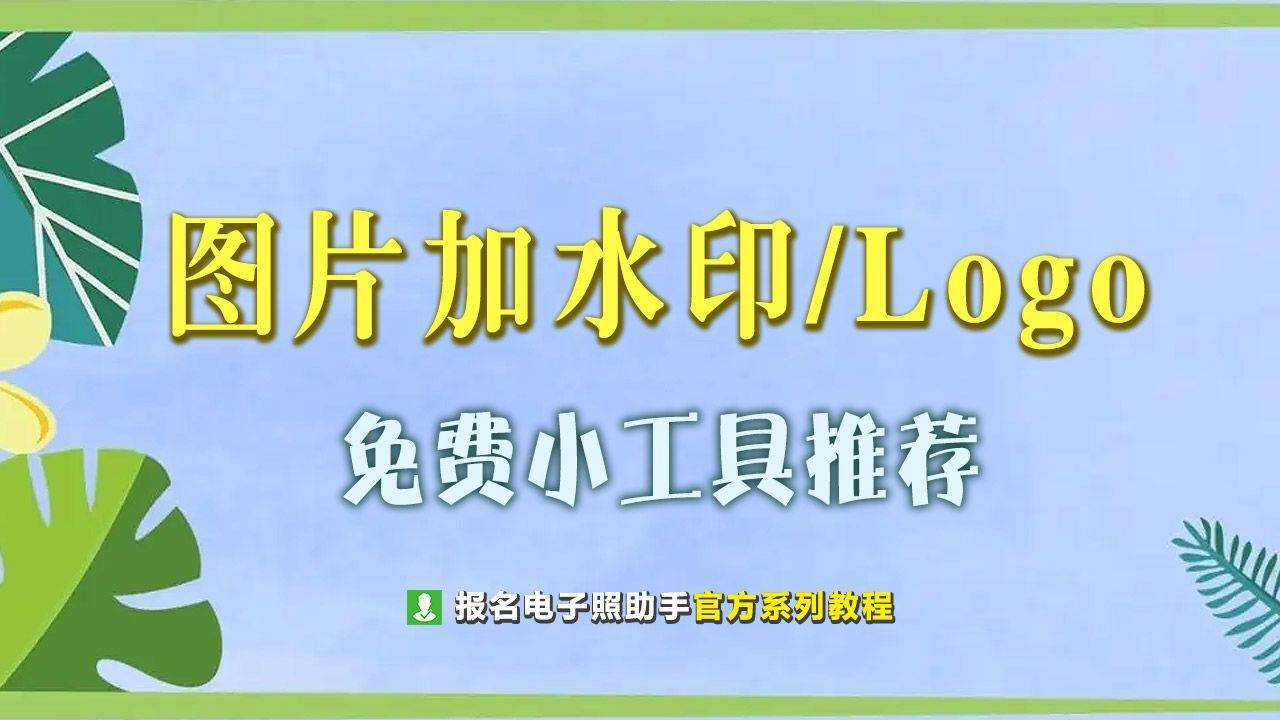 图片加水印/Logo

免费小工具推荐

报名电子照助手官方系列教程